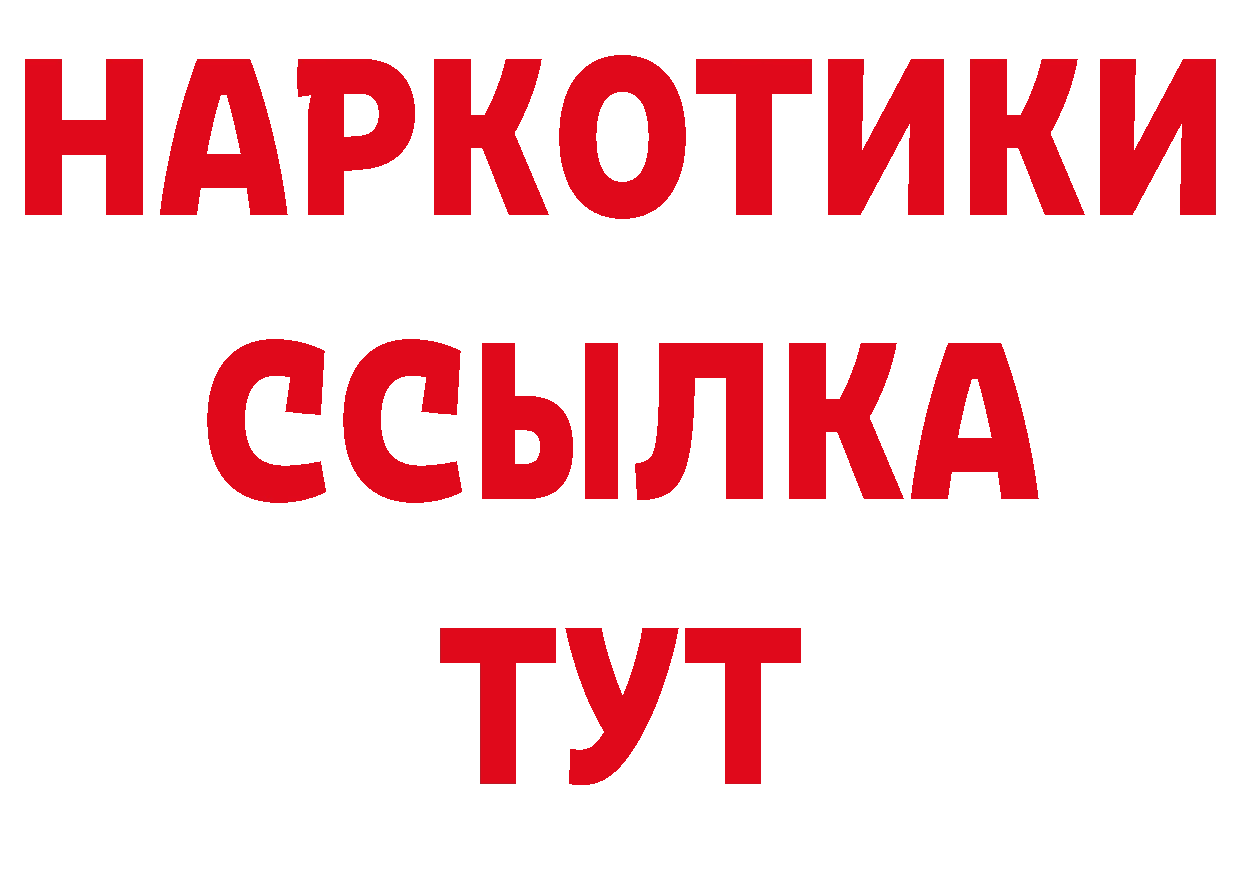 НАРКОТИКИ ССЫЛКА ТУТ